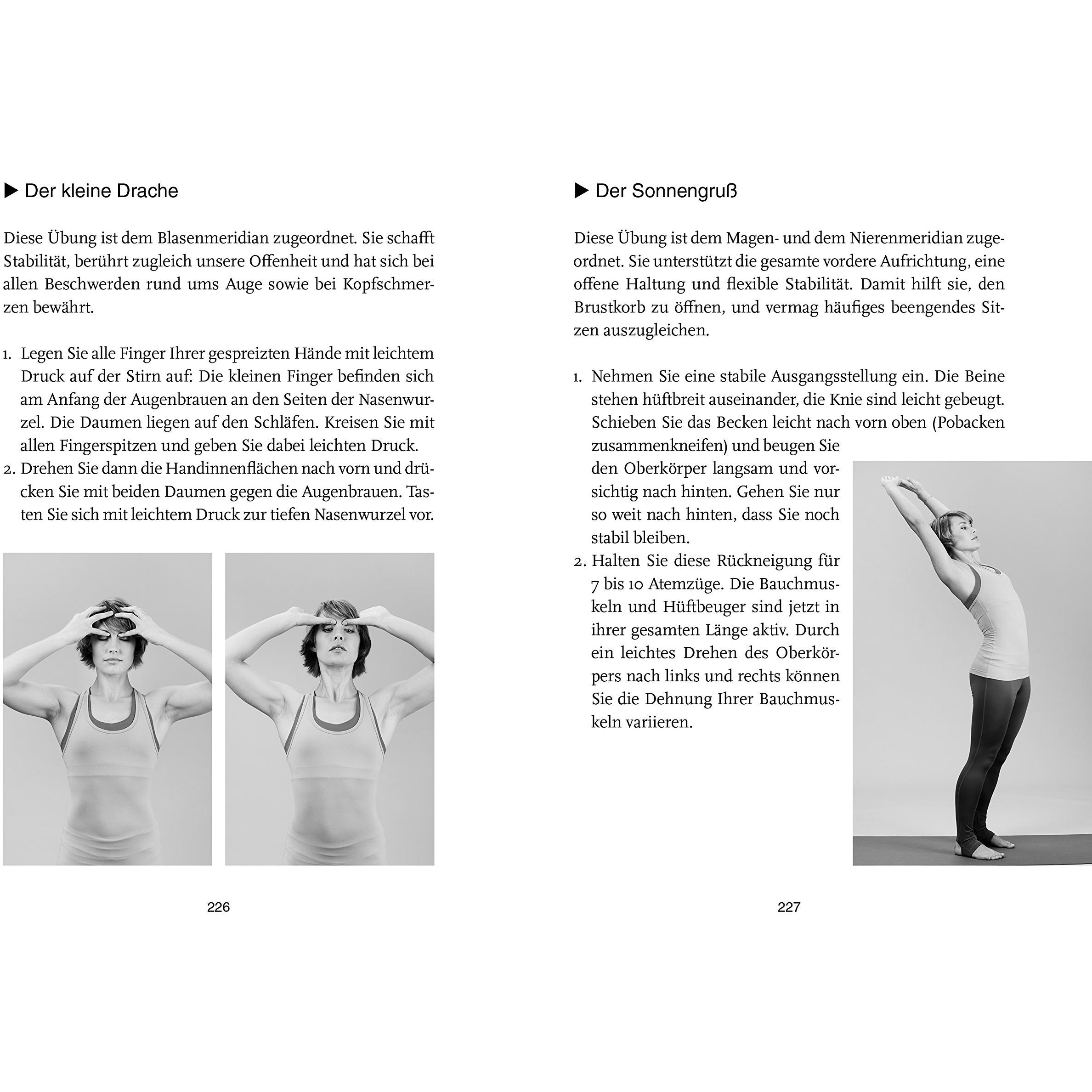 ▶ Der kleine Drache

Diese Übung ist dem Blasenmeridian zugeordnet. Sie schafft Stabilität, berührt zugleich unsere Offenheit und hat sich bei allen Beschwerden rund ums Auge sowie bei Kopfschmerzen bewährt.

1. Legen Sie alle Finger Ihrer gespreizten Hände mit leichtem Druck auf der Stirn auf: Die kleinen Finger befinden sich am Anfang der Augenbrauen an den Seiten der Nasenwurzel. Die Daumen liegen auf den Schläfen. Kreisen Sie mit allen Fingerspitzen und geben Sie dabei leichten Druck.
2. Drehen Sie dann die Handinnenflächen nach vorn und drücken Sie mit beiden Daumen gegen die Augenbrauen. Tasten Sie sich mit leichtem Druck zur tiefen Nasenwurzel vor.

226

▶ Der Sonnengruß

Diese Übung ist dem Magen- und dem Nierenmeridian zugeordnet. Sie unterstützt die gesamte vordere Aufrichtung, eine offene Haltung und flexible Stabilität. Damit hilft sie, den Brustkorb zu öffnen, und vermag häufiges beengendes Sitzen auszugleichen.

1. Nehmen Sie eine stabile Ausgangsstellung ein. Die Beine stehen hüftbreit auseinander, die Knie sind leicht gebeugt. Schieben Sie das Becken leicht nach vorn oben (Pobacken zusammenkneifen) und beugen Sie den Oberkörper langsam und vorsichtig nach hinten. Gehen Sie nur so weit nach hinten, dass Sie noch stabil bleiben.
2. Halten Sie diese Rückneigung für 7 bis 10 Atemzüge. Die Bauchmuskeln und Hüftbeuger sind jetzt in ihrer gesamten Länge aktiv. Durch ein leichtes Drehen des Oberkörpers nach links und rechts können Sie die Dehnung Ihrer Bauchmuskeln variieren.

227